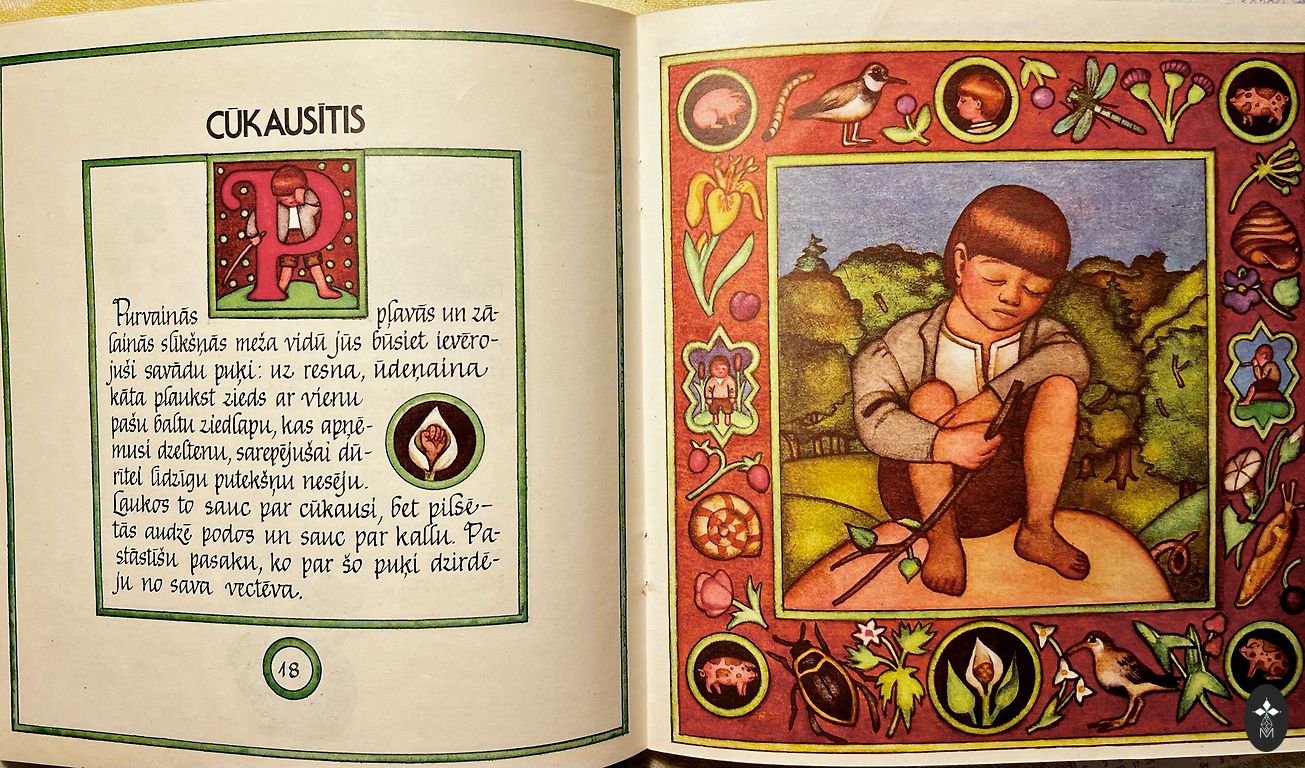 CŪKAUSĪTIS

Purvainās pļavās un zālainās slīkšņās meža vidū jūs būsiet ievērojuši savādu puķi: uz resna, ūdeņaina kāta plaukst zieds ar vienu pašu baltu ziedlapu, kas apņēmusi dzeltenu, sarepējušai dūrītei līdzīgu putekšņu nesēju. Laukos to sauc par cūkausi, bet pilsētās audzē podos un sauc par kallu. Pastāstīšu pasaku, ko par šo puķi dzirdēju no sava vectēva.

18